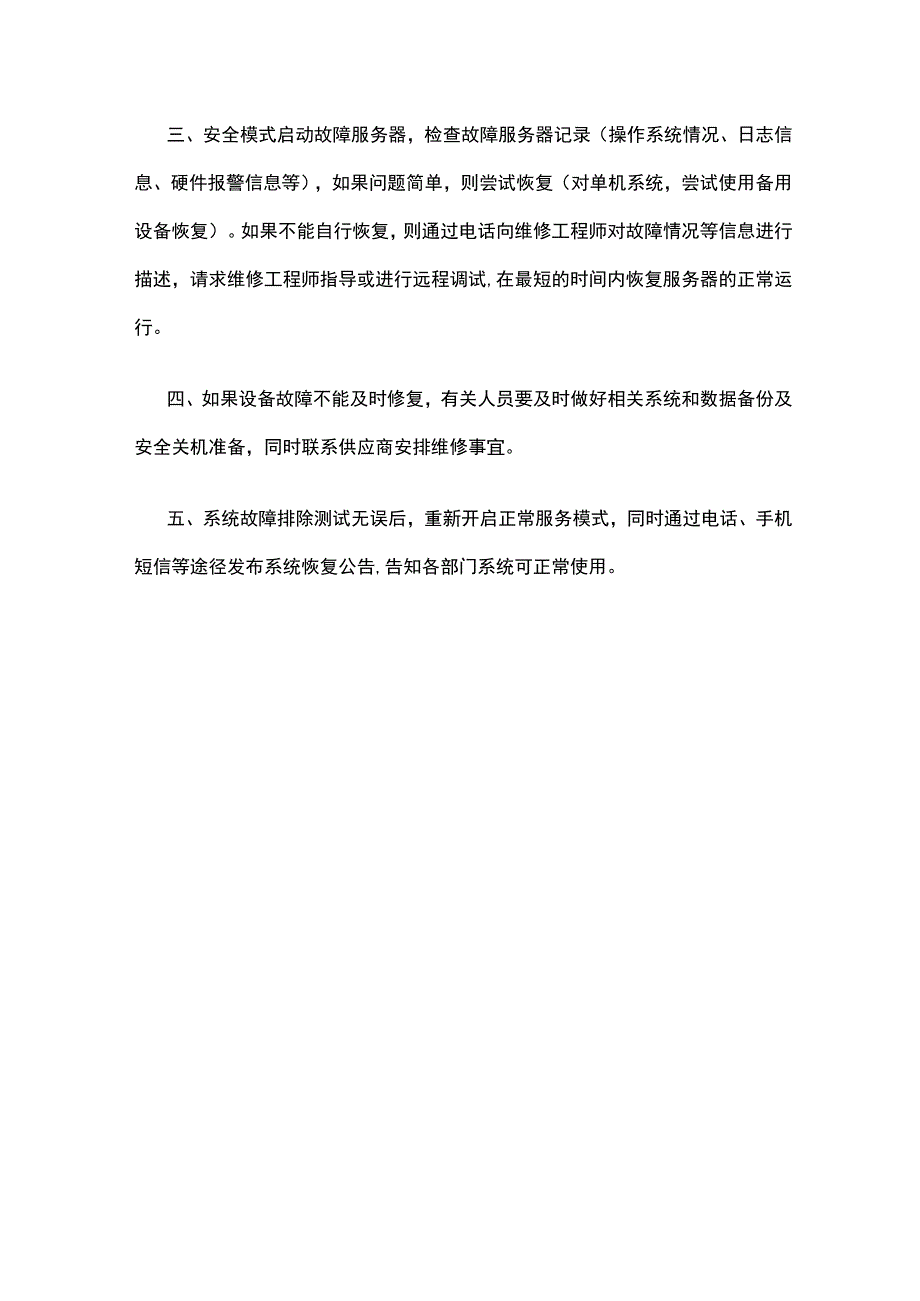 三、安全模式启动故障服务器，检查故障服务器记录（操作系统情况、日志信息、硬件报警信息等），如果问题简单，则尝试恢复（对单机系统，尝试使用备用设备恢复）。如果不能自行恢复，则通过电话向维修工程师对故障情况等信息进行描述，请求维修工程师指导或进行远程调试,在最短的时间内恢复服务器的正常运行。

四、如果设备故障不能及时修复，有关人员要及时做好相关系统和数据备份及安全关机准备，同时联系供应商安排维修事宜。

五、系统故障排除测试无误后，重新开启正常服务模式，同时通过电话、手机短信等途径发布系统恢复公告,告知各部门系统可正常使用。